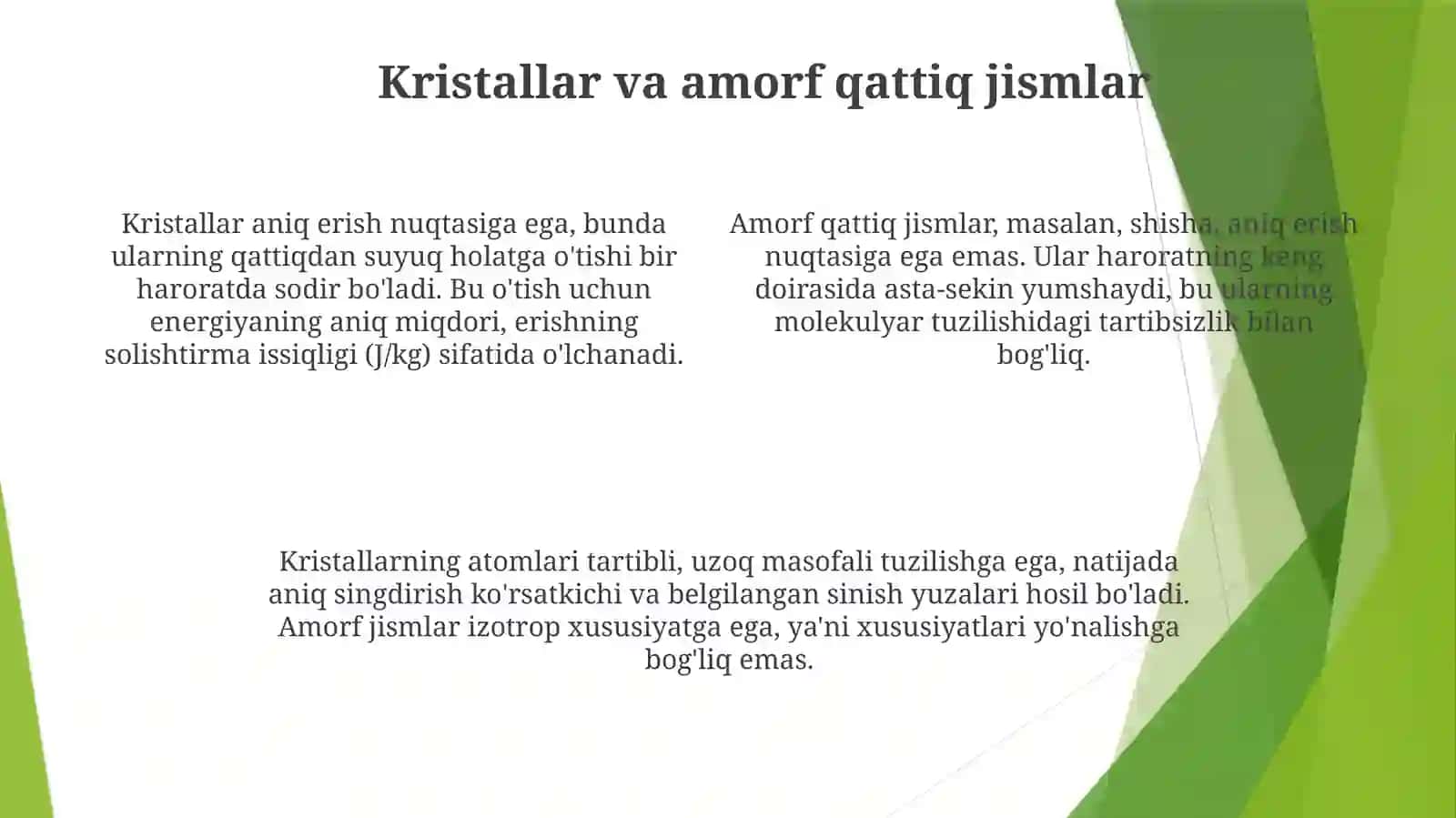 Kristallar va amorf qattiq jismlar

Kristallar aniq erish nuqtasiga ega, bunda ularning qattiqdan suyuq holatga o'tishi bir haroratda sodir bo'ladi. Bu o'tish uchun energiyaning aniq miqdori, erishning solishtirma issiqligi (J/kg) sifatida o'lchanadi.

Amorf qattiq jismlar, masalan, shisha, aniq erish nuqtasiga ega emas. Ular haroratning keng doirasida asta-sekin yumshaydi, bu ularning molekulyar tuzilishidagi tartibsizlik bilan bog'liq.

Kristallarning atomlari tartibli, uzoq masofali tuzilishga ega, natijada aniq singdirish ko'rsatkichi va belgilangan sinish yuzalari hosil bo'ladi. Amorf jismlar izotrop xususiyatga ega, ya'ni xususiyatlari yo'nalishga bog'liq emas.